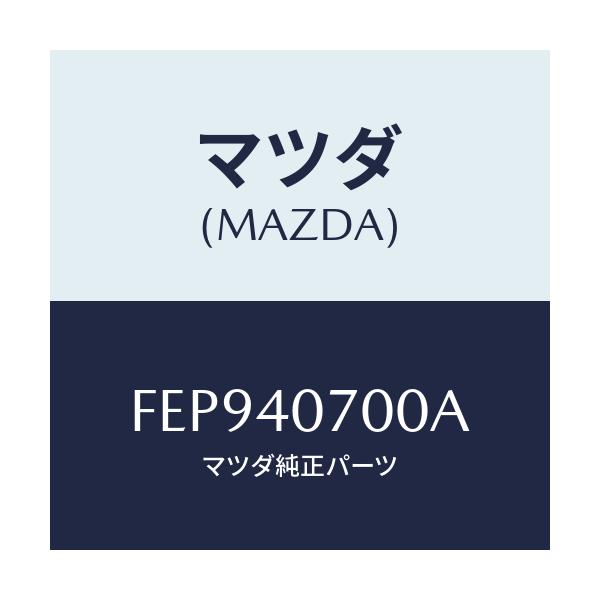 マツダ
(MAZDA)

FEP940700A
マツダ純正パーツ